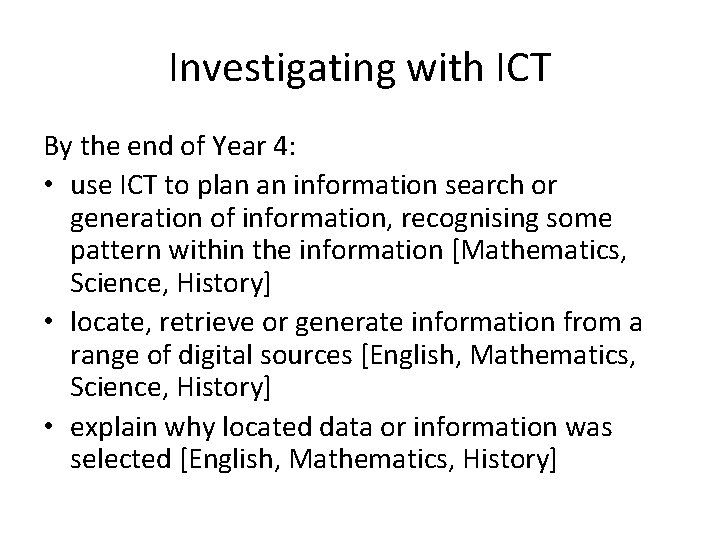 Investigating with ICT

By the end of Year 4:

• use ICT to plan an information search or generation of information, recognising some pattern within the information [Mathematics, Science, History]

• locate, retrieve or generate information from a range of digital sources [English, Mathematics, Science, History]

• explain why located data or information was selected [English, Mathematics, History]